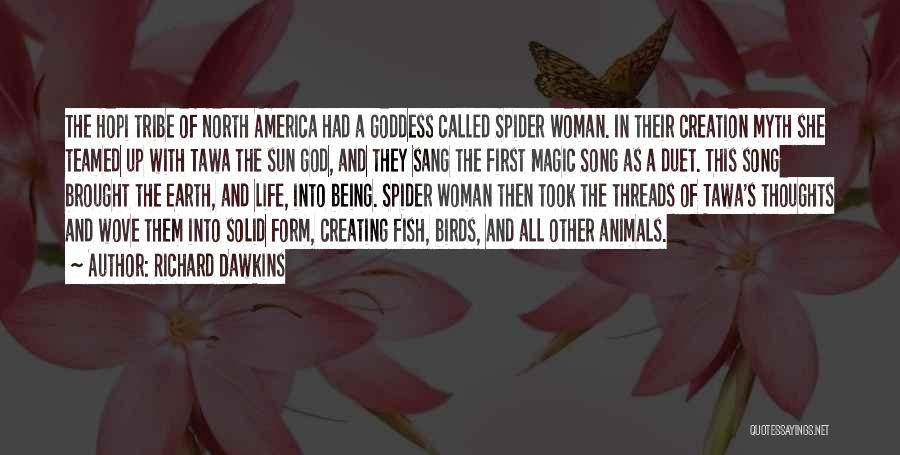 THE HOPI TRIBE OF NORTH AMERICA HAD A GODDESS CALLED SPIDER WOMAN. IN THEIR CREATION MYTH SHE TEAMED UP WITH TAWA THE SUN GOD, AND THEY SANG THE FIRST MAGIC SONG AS A DUET. THIS SONG BROUGHT THE EARTH, AND LIFE, INTO BEING. SPIDER WOMAN THEN TOOK THE THREADS OF TAWA'S THOUGHTS AND WOVE THEM INTO SOLID FORM, CREATING FISH, BIRDS, AND ALL OTHER ANIMALS.

~ AUTHOR: RICHARD DAWKINS

QUOTESSAYINGS.NET